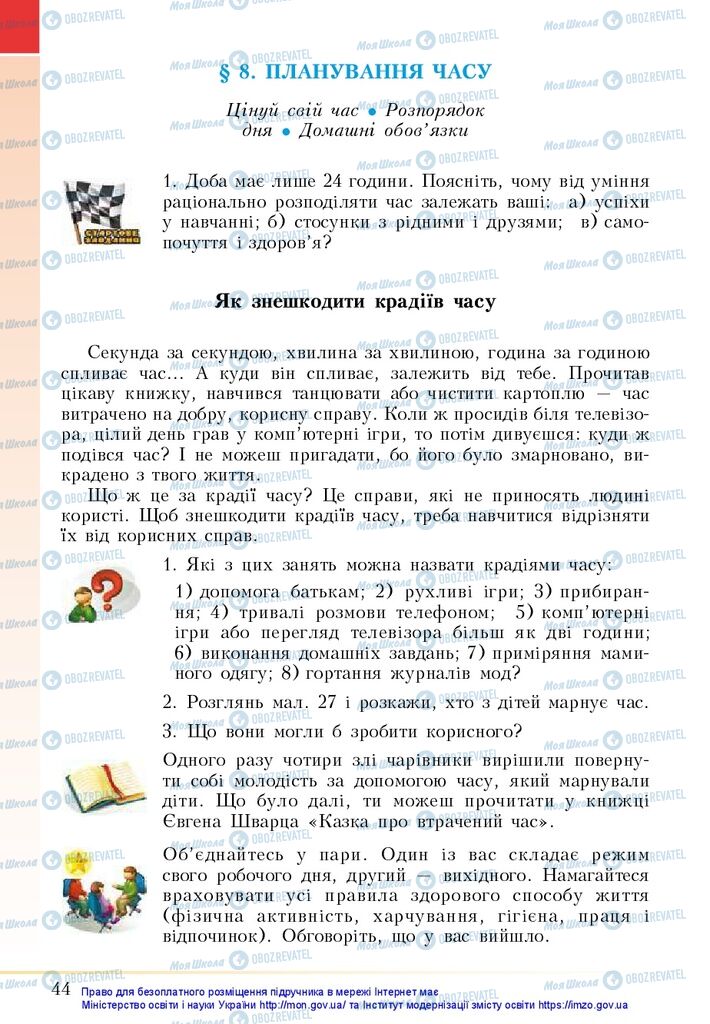 § 8. ПЛАНУВАННЯ ЧАСУ

Цінуй свій час • Розпорядок дня • Домашні обов'язки

СТАРТОВЕ ЗАВДАННЯ

1. Доба має лише 24 години. Поясніть, чому від уміння раціонально розподіляти час залежать ваші: а) успіхи у навчанні; б) стосунки з рідними і друзями; в) самопочуття і здоров'я?

Як знешкодити крадіїв часу

Секунда за секундою, хвилина за хвилиною, година за годиною спливає час... А куди він спливає, залежить від тебе. Прочитав цікаву книжку, навчився танцювати або чистити картоплю — час витрачено на добру, корисну справу. Коли ж просидів біля телевізора, цілий день грав у комп'ютерні ігри, то потім дивуєшся: куди ж подівся час? І не можеш пригадати, бо його було змарновано, викрадено з твого життя.

Що ж це за крадії часу? Це справи, які не приносять людині користі. Щоб знешкодити крадіїв часу, треба навчитися відрізняти їх від корисних справ.

1. Які з цих занять можна назвати крадіями часу:
1) допомога батькам; 2) рухливі ігри; 3) прибирання; 4) тривалі розмови телефоном; 5) комп'ютерні ігри або перегляд телевізора більш як дві години; 6) виконання домашніх завдань; 7) приміряння маминого одягу; 8) гортання журналів мод?

2. Розглянь мал. 27 і розкажи, хто з дітей марнує час.

3. Що вони могли б зробити корисного?

Одного разу чотири злі чарівники вирішили повернути собі молодість за допомогою часу, який марнували діти. Що було далі, ти можеш прочитати у книжці Євгена Шварца «Казка про втрачений час».

Об'єднайтесь у пари. Один із вас складає режим свого робочого дня, другий — вихідного. Намагайтеся враховувати усі правила здорового способу життя (фізична активність, харчування, гігієна, праця і відпочинок). Обговоріть, що у вас вийшло.

44 Право для безоплатного розміщення підручника в мережі Інтернет має Міністерство освіти і науки України http://mon.gov.ua/ та Інститут модернізації змісту освіти https://imzo.gov.ua

Моя Школа OBOZREVATEL